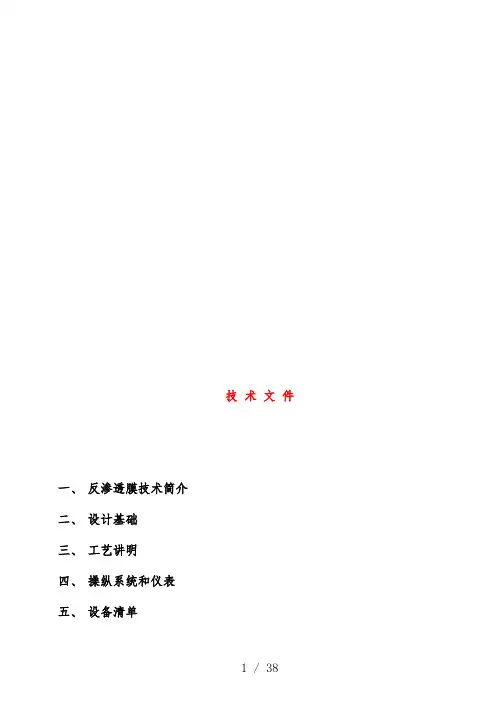 技 术 文 件

一、 反渗透膜技术简介

二、 设计基础

三、 工艺讲明

四、 操纵系统和仪表

五、 设备清单

1 / 38